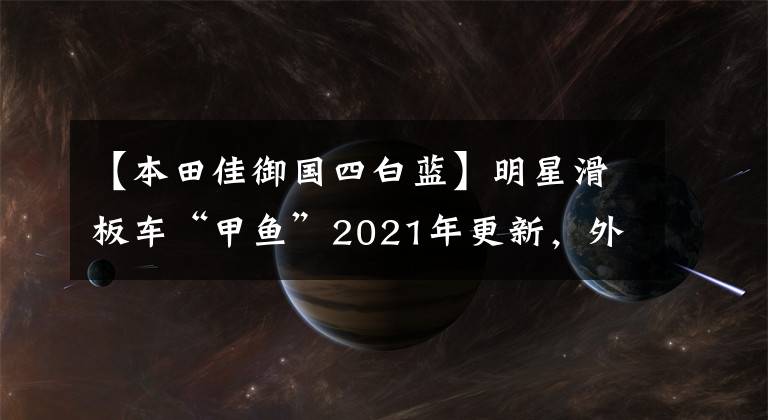 【本田佳御国四白蓝】明星滑板车“甲鱼”2021年更新，外